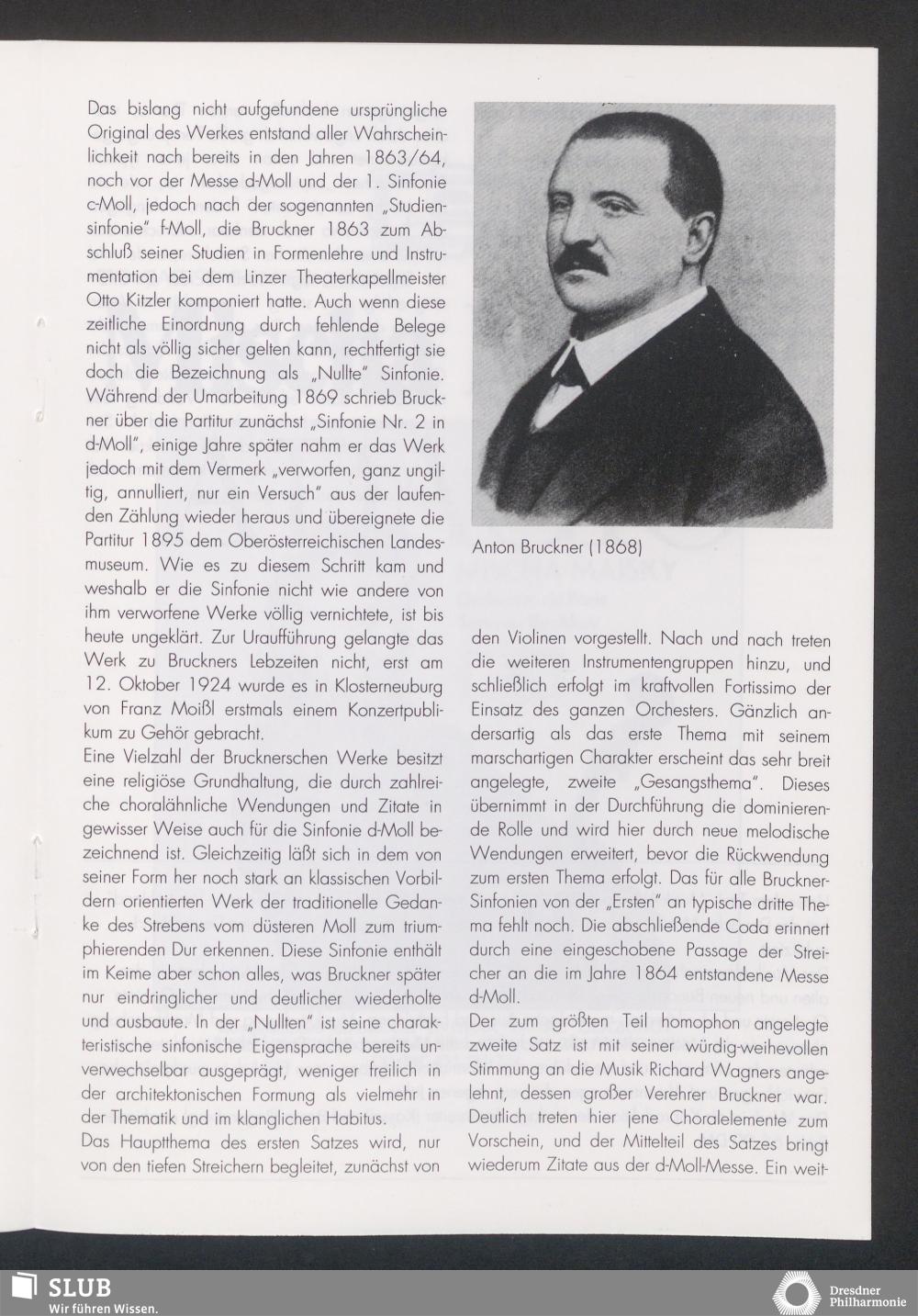 Das bislang nicht aufgefundene ursprüngliche Original des Werkes entstand aller Wahrscheinlichkeit nach bereits in den Jahren 1863/64, noch vor der Messe d-Moll und der 1. Sinfonie c-Moll, jedoch nach der sogenannten „Studiensinfonie" f-Moll, die Bruckner 1863 zum Abschluß seiner Studien in Formenlehre und Instrumentation bei dem Linzer Theaterkapellmeister Otto Kitzler komponiert hatte. Auch wenn diese zeitliche Einordnung durch fehlende Belege nicht als völlig sicher gelten kann, rechtfertigt sie doch die Bezeichnung als „Nullte" Sinfonie. Während der Umarbeitung 1869 schrieb Bruckner über die Partitur zunächst „Sinfonie Nr. 2 in d-Moll", einige Jahre später nahm er das Werk jedoch mit dem Vermerk „verworfen, ganz ungiltig, annulliert, nur ein Versuch" aus der laufenden Zählung wieder heraus und übereignete die Partitur 1895 dem Oberösterreichischen Landesmuseum. Wie es zu diesem Schritt kam und weshalb er die Sinfonie nicht wie andere von ihm verworfene Werke völlig vernichtete, ist bis heute ungeklärt. Zur Uraufführung gelangte das Werk zu Bruckners Lebzeiten nicht, erst am 12. Oktober 1924 wurde es in Klosterneuburg von Franz Moißl erstmals einem Konzertpublikum zu Gehör gebracht.
Eine Vielzahl der Brucknerschen Werke besitzt eine religiöse Grundhaltung, die durch zahlreiche choralähnliche Wendungen und Zitate in gewisser Weise auch für die Sinfonie d-Moll bezeichnend ist. Gleichzeitig läßt sich in dem von seiner Form her noch stark an klassischen Vorbildern orientierten Werk der traditionelle Gedanke des Strebens vom düsteren Moll zum triumphierenden Dur erkennen. Diese Sinfonie enthält im Keime aber schon alles, was Bruckner später nur eindringlicher und deutlicher wiederholte und ausbaute. In der „Nullten" ist seine charakteristische sinfonische Eigensprache bereits unverwechselbar ausgeprägt, weniger freilich in der architektonischen Formung als vielmehr in der Thematik und im klanglichen Habitus.
Das Hauptthema des ersten Satzes wird, nur von den tiefen Streichern begleitet, zunächst von

Anton Bruckner (1868)

den Violinen vorgestellt. Nach und nach treten die weiteren Instrumentengruppen hinzu, und schließlich erfolgt im kraftvollen Fortissimo der Einsatz des ganzen Orchesters. Gänzlich andersartig als das erste Thema mit seinem marschartigen Charakter erscheint das sehr breit angelegte, zweite „Gesangsthema". Dieses übernimmt in der Durchführung die dominierende Rolle und wird hier durch neue melodische Wendungen erweitert, bevor die Rückwendung zum ersten Thema erfolgt. Das für alle Bruckner-Sinfonien von der „Ersten" an typische dritte Thema fehlt noch. Die abschließende Coda erinnert durch eine eingeschobene Passage der Streicher an die im Jahre 1864 entstandene Messe d-Moll.
Der zum größten Teil homophon angelegte zweite Satz ist mit seiner würdig-weihevollen Stimmung an die Musik Richard Wagners angelehnt, dessen großer Verehrer Bruckner war. Deutlich treten hier jene Choralelemente zum Vorschein, und der Mittelteil des Satzes bringt wiederum Zitate aus der d-Moll-Messe. Ein weit-

SLUB
Wir führen Wissen.

Dresdner Philharmonie